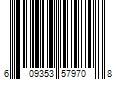 6 09353 57970 8